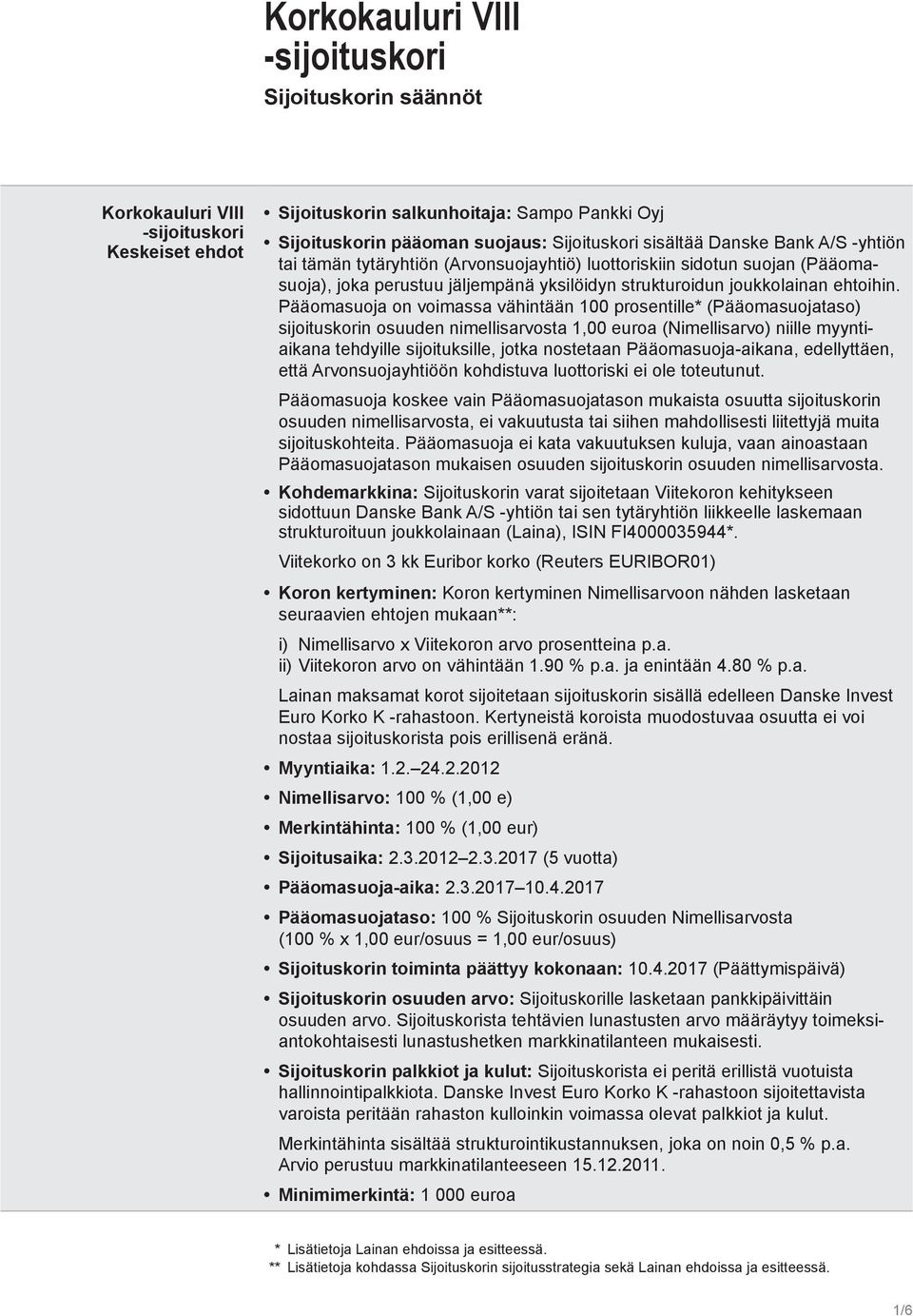 Korkokauluri VIII -sijoituskori

Sijoituskorin säännöt

Korkokauluri VIII -sijoituskori Keskeiset ehdot

• Sijoituskorin salkunhoitaja: Sampo Pankki Oyj

• Sijoituskorin pääoman suojaus: Sijoituskori sisältää Danske Bank A/S -yhtiön tai tämän tytäryhtiön (Arvonsuojayhtiö) luottoriskiin sidotun suojan (Pääomasuoja), joka perustuu jäljempänä yksilöidyn strukturoidun joukkolainan ehtoihin. Pääomasuoja on voimassa vähintään 100 prosentille* (Pääomasuojataso) sijoituskorin osuuden nimellisarvosta 1,00 euroa (Nimellisarvo) niille myyntiaikana tehdyille sijoituksille, jotka nostetaan Pääomasuoja-aikana, edellyttäen, että Arvonsuojayhtiöön kohdistuva luottoriski ei ole toteutunut.

Pääomasuoja koskee vain Pääomasuojatason mukaista osuutta sijoituskorin osuuden nimellisarvosta, ei vakuutusta tai siihen mahdollisesti liitettyjä muita sijoituskohteita. Pääomasuoja ei kata vakuutuksen kuluja, vaan ainoastaan Pääomasuojatason mukaisen osuuden sijoituskorin osuuden nimellisarvosta.

• Kohdemarkkina: Sijoituskorin varat sijoitetaan Viitekoron kehitykseen sidottuun Danske Bank A/S -yhtiön tai sen tytäryhtiön liikkeelle laskemaan strukturoituun joukkolainaan (Laina), ISIN FI4000035944*.

Viitekorko on 3 kk Euribor korko (Reuters EURIBOR01)

• Koron kertyminen: Koron kertyminen Nimellisarvoon nähden lasketaan seuraavien ehtojen mukaan**:

i) Nimellisarvo x Viitekoron arvo prosentteina p.a.
ii) Viitekoron arvo on vähintään 1.90 % p.a. ja enintään 4.80 % p.a.

Lainan maksamat korot sijoitetaan sijoituskorin sisällä edelleen Danske Invest Euro Korko K -rahastoon. Kertyneistä koroista muodostuvaa osuutta ei voi nostaa sijoituskorista pois erillisenä eränä.

• Myyntiaika: 1.2.–24.2.2012

• Nimellisarvo: 100 % (1,00 e)

• Merkintähinta: 100 % (1,00 eur)

• Sijoitusaika: 2.3.2012–2.3.2017 (5 vuotta)

• Pääomasuoja-aika: 2.3.2017–10.4.2017

• Pääomasuojataso: 100 % Sijoituskorin osuuden Nimellisarvosta (100 % x 1,00 eur/osuus = 1,00 eur/osuus)

• Sijoituskorin toiminta päättyy kokonaan: 10.4.2017 (Päättymispäivä)

• Sijoituskorin osuuden arvo: Sijoituskorille lasketaan pankkipäivittäin osuuden arvo. Sijoituskorista tehtävien lunastusten arvo määräytyy toimeksiantokohtaisesti lunastushetken markkinatilanteen mukaisesti.

• Sijoituskorin palkkiot ja kulut: Sijoituskorista ei peritä erillistä vuotuista hallinnointipalkkiota. Danske Invest Euro Korko K -rahastoon sijoitettavista varoista peritään rahaston kulloinkin voimassa olevat palkkiot ja kulut.

Merkintähinta sisältää strukturointikustannuksen, joka on noin 0,5 % p.a. Arvio perustuu markkinatilanteeseen 15.12.2011.

• Minimimerkintä: 1 000 euroa

* Lisätietoja Lainan ehdoissa ja esitteessä.
** Lisätietoja kohdassa Sijoituskorin sijoitusstrategia sekä Lainan ehdoissa ja esitteessä.

1/6